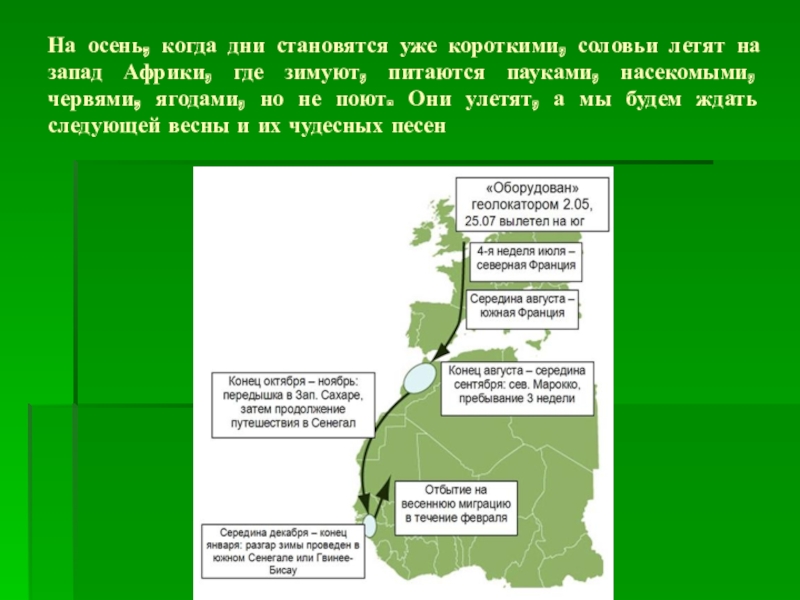 На осень, когда дни становятся уже короткими, соловьи летят на запад Африки, где зимуют, питаются пауками, насекомыми, червями, ягодами, но не поют. Они улетят, а мы будем ждать следующей весны и их чудесных песен

«Оборудован» геолокатором 2.05, 25.07 вылетел на юг

4-я неделя июля – северная Франция

Середина августа – южная Франция

Конец августа – середина сентября: сев. Марокко, пребывание 3 недели

Конец октября – ноябрь: передышка в Зап. Сахаре, затем продолжение путешествия в Сенегал

Отбытие на весеннюю миграцию в течение февраля

Середина декабря – конец января: разгар зимы проведен в южном Сенегале или Гвинее-Бисау